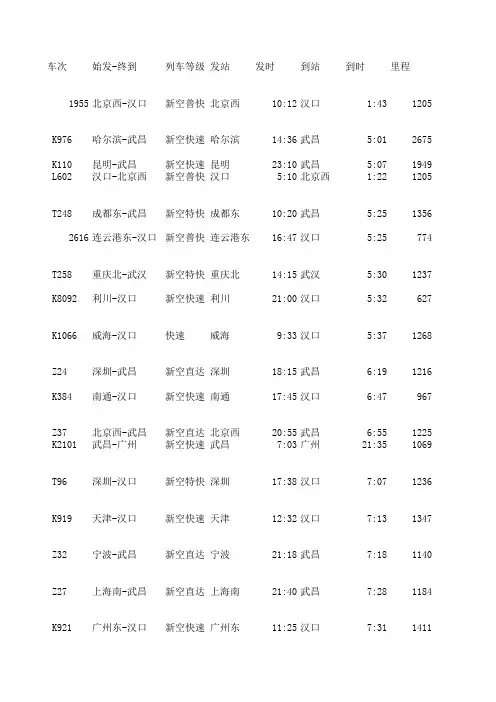 | 车次 | 始发-终到 | 列车等级 | 发站 | 发时 | 到站 | 到时 | 里程 |
|---|---|---|---|---|---|---|---|
| 1955 | 北京西-汉口 | 新空普快 | 北京西 | 10:12 | 汉口 | 1:43 | 1205 |
| K976 | 哈尔滨-武昌 | 新空快速 | 哈尔滨 | 14:36 | 武昌 | 5:01 | 2675 |
| K110 | 昆明-武昌 | 新空快速 | 昆明 | 23:10 | 武昌 | 5:07 | 1949 |
| L602 | 汉口-北京西 | 新空普快 | 汉口 | 5:10 | 北京西 | 1:22 | 1205 |
| T248 | 成都东-武昌 | 新空特快 | 成都东 | 10:20 | 武昌 | 5:25 | 1356 |
| 2616 | 连云港东-汉口 | 新空普快 | 连云港东 | 16:47 | 汉口 | 5:25 | 774 |
| T258 | 重庆北-武汉 | 新空特快 | 重庆北 | 14:15 | 武汉 | 5:30 | 1237 |
| K8092 | 利川-汉口 | 新空快速 | 利川 | 21:00 | 汉口 | 5:32 | 627 |
| K1066 | 威海-汉口 | 快速 | 威海 | 9:33 | 汉口 | 5:37 | 1268 |
| Z24 | 深圳-武昌 | 新空直达 | 深圳 | 18:15 | 武昌 | 6:19 | 1216 |
| K384 | 南通-汉口 | 新空快速 | 南通 | 17:45 | 汉口 | 6:47 | 967 |
| Z37 | 北京西-武昌 | 新空直达 | 北京西 | 20:55 | 武昌 | 6:55 | 1225 |
| K2101 | 武昌-广州 | 新空快速 | 武昌 | 7:03 | 广州 | 21:35 | 1069 |
| T96 | 深圳-汉口 | 新空特快 | 深圳 | 17:38 | 汉口 | 7:07 | 1236 |
| K919 | 天津-汉口 | 新空快速 | 天津 | 12:32 | 汉口 | 7:13 | 1347 |
| Z32 | 宁波-武昌 | 新空直达 | 宁波 | 21:18 | 武昌 | 7:18 | 1140 |
| Z27 | 上海南-武昌 | 新空直达 | 上海南 | 21:40 | 武昌 | 7:28 | 1184 |
| K921 | 广州东-汉口 | 新空快速 | 广州东 | 11:25 | 汉口 | 7:31 | 1411 |